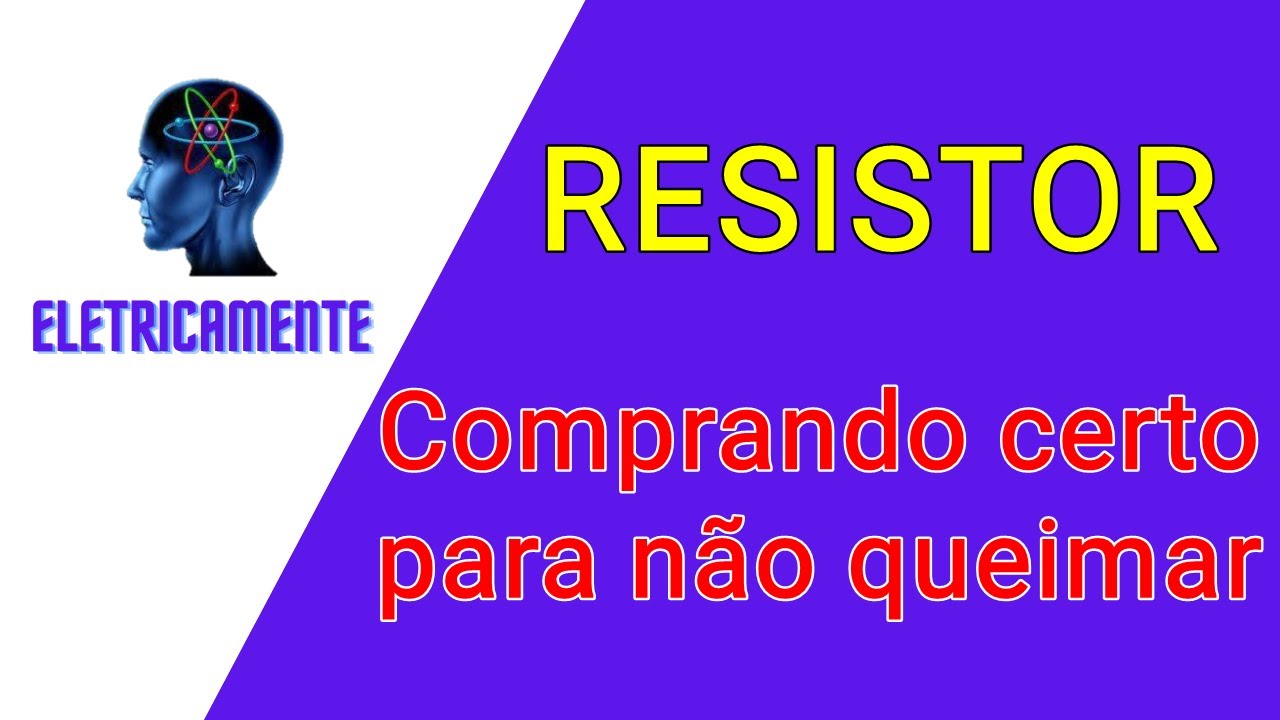 ELETRICAMENTE

RESISTOR

Comprando certo para não queimar